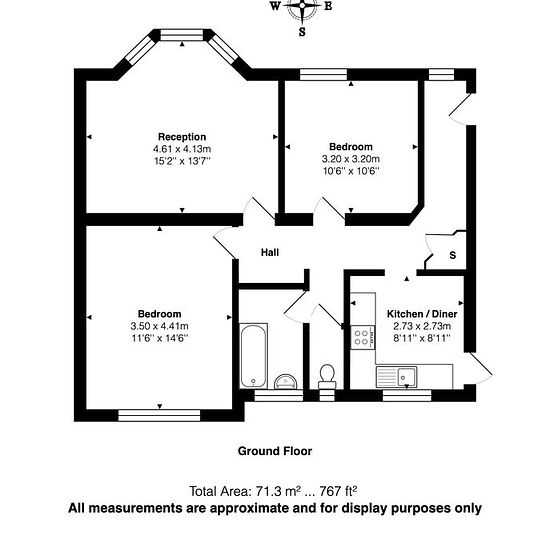 W E
S

Reception
4.61 x 4.13m
15'2'' x 13'7''

Bedroom
3.20 x 3.20m
10'6'' x 10'6''

Hall

S

Bedroom
3.50 x 4.41m
11'6'' x 14'6''

Kitchen / Diner
2.73 x 2.73m
8'11'' x 8'11''

Ground Floor

Total Area: 71.3 m² ... 767 ft²
All measurements are approximate and for display purposes only